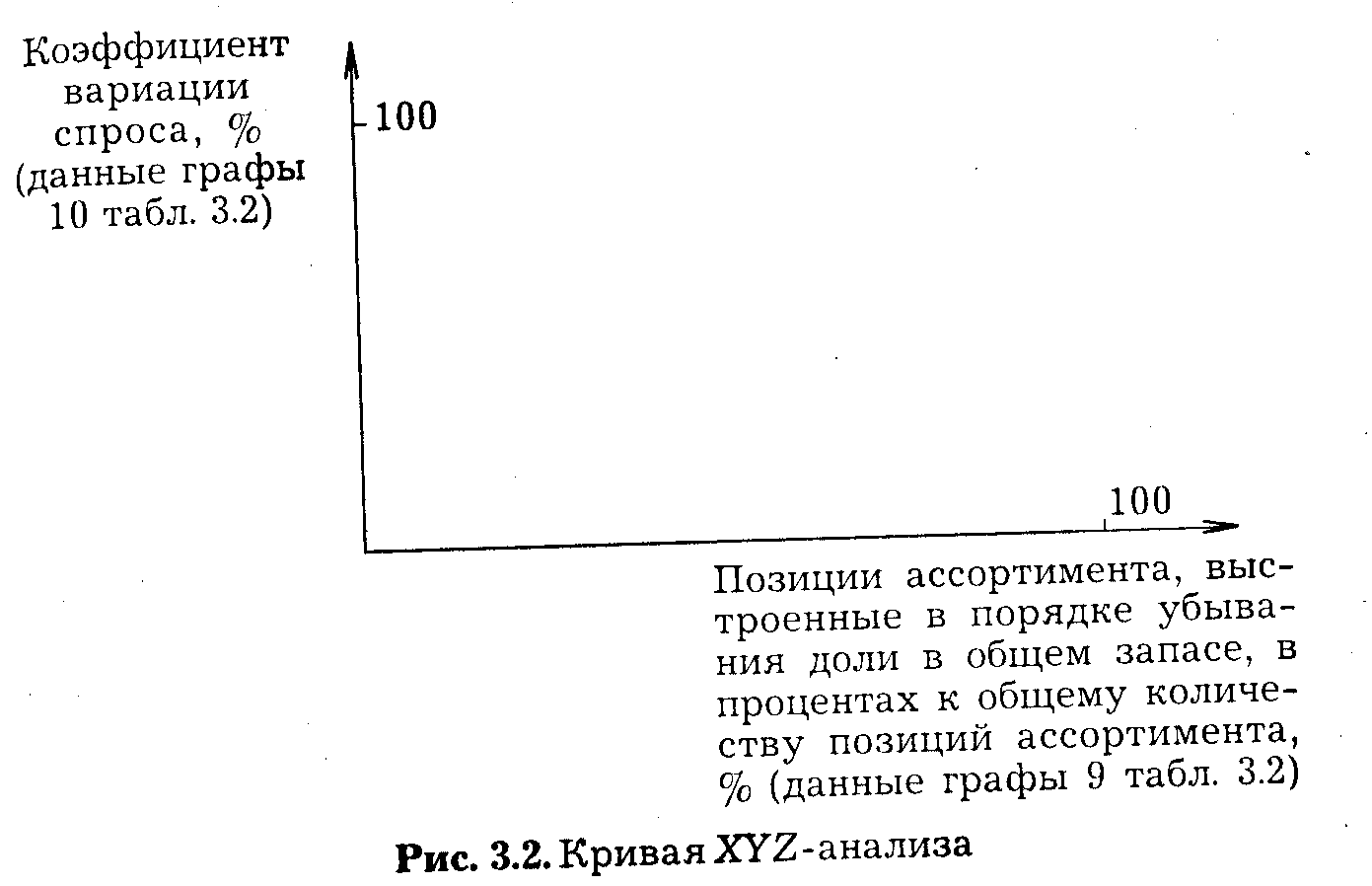 Коэффициент вариации спроса, % (данные графы 10 табл. 3.2)

100

100

Позиции ассортимента, выстроенные в порядке убывания доли в общем запасе, в процентах к общему количеству позиций ассортимента, % (данные графы 9 табл. 3.2)

Рис. 3.2. Кривая XYZ-анализа